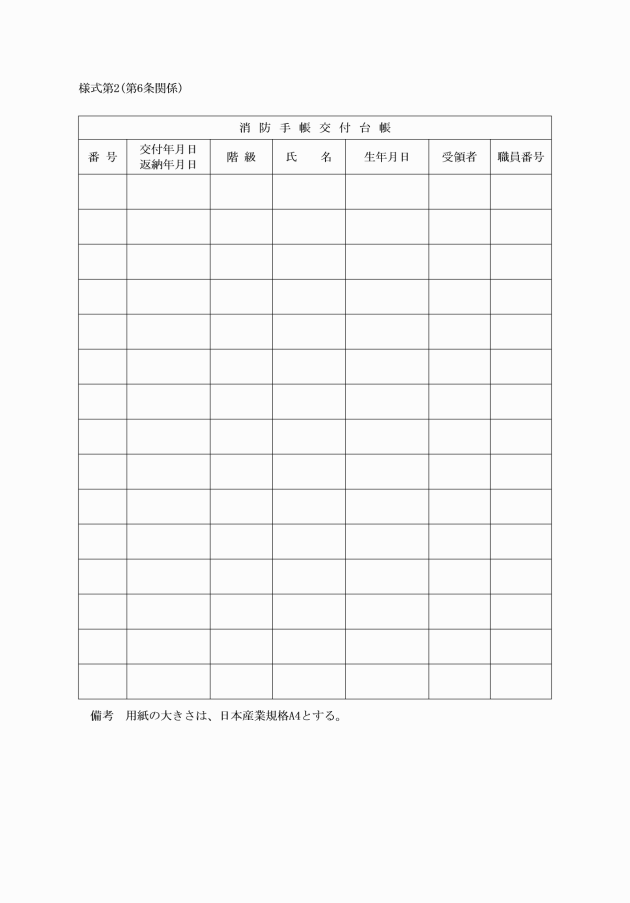 様式第2(第6条関係)

消防手帳交付台帳

| 番号 | 交付年月日 返納年月日 | 階級 | 氏名 | 生年月日 | 受領者 | 職員番号 |
|---|---|---|---|---|---|---|
| | | | | | | |
| | | | | | | |
| | | | | | | |
| | | | | | | |
| | | | | | | |
| | | | | | | |
| | | | | | | |
| | | | | | | |
| | | | | | | |
| | | | | | | |
| | | | | | | |
| | | | | | | |
| | | | | | | |
| | | | | | | |
| | | | | | | |

備考　用紙の大きさは、日本産業規格A4とする。